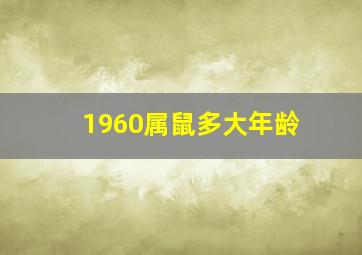 1960属鼠多大年龄